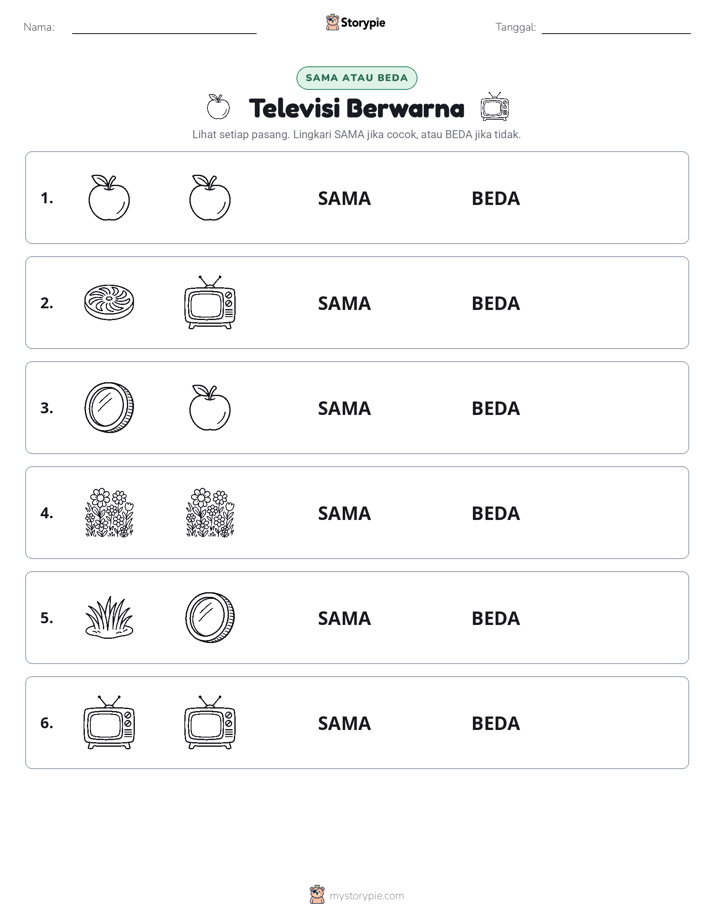 Nama: ____ Storypie Tanggal: ____

SAMA ATAU BEDA

Televisi Berwarna

Lihat setiap pasang. Lingkari SAMA jika cocok, atau BEDA jika tidak.

1. SAMA BEDA

2. SAMA BEDA

3. SAMA BEDA

4. SAMA BEDA

5. SAMA BEDA

6. SAMA BEDA

mystorypie.com